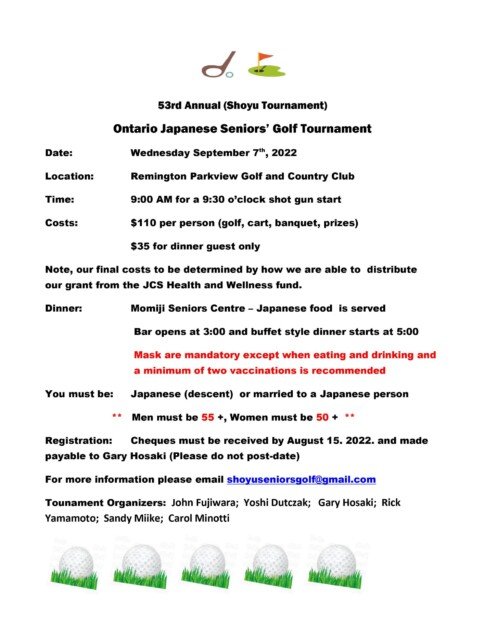 53rd Annual (Shoyu Tournament)

Ontario Japanese Seniors' Golf Tournament

Date: Wednesday September 7$^{th}$, 2022

Location: Remington Parkview Golf and Country Club

Time: 9:00 AM for a 9:30 o'clock shot gun start

Costs: $110 per person (golf, cart, banquet, prizes)

$35 for dinner guest only

Note, our final costs to be determined by how we are able to distribute our grant from the JCS Health and Wellness fund.

Dinner: Momiji Seniors Centre – Japanese food is served

Bar opens at 3:00 and buffet style dinner starts at 5:00

Mask are mandatory except when eating and drinking and a minimum of two vaccinations is recommended

You must be: Japanese (descent) or married to a Japanese person

** Men must be 55 +, Women must be 50 + **

Registration: Cheques must be received by August 15. 2022. and made payable to Gary Hosaki (Please do not post-date)

For more information please email shoyuseniorsgolf@gmail.com

Tounament Organizers: John Fujiwara; Yoshi Dutczak; Gary Hosaki; Rick Yamamoto; Sandy Miike; Carol Minotti